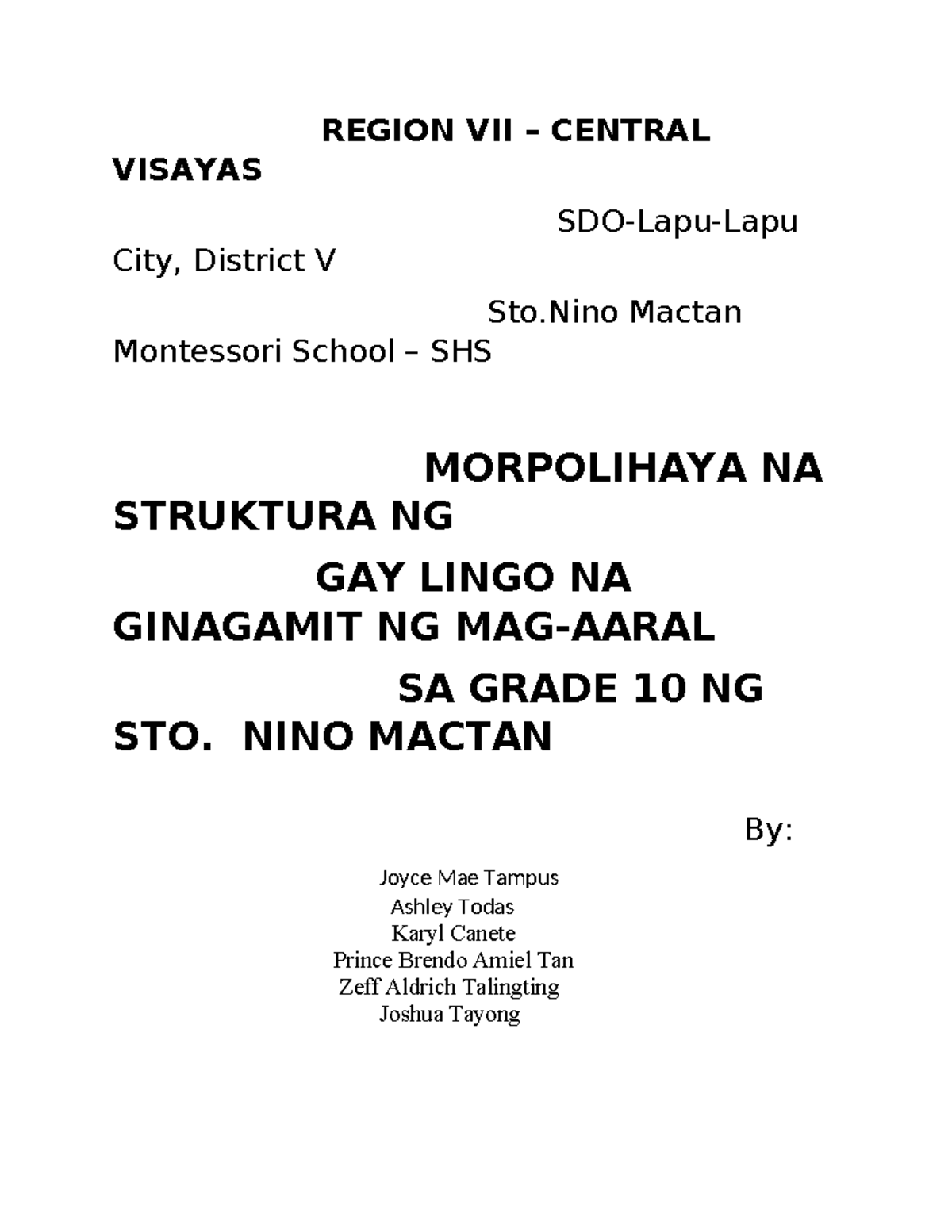 REGION VII – CENTRAL VISAYAS

SDO-Lapu-Lapu City, District V

Sto.Nino Mactan Montessori School – SHS

MORPOLIHAYA NA STRUKTURA NG

GAY LINGO NA GINAGAMIT NG MAG-AARAL

SA GRADE 10 NG STO.  NINO MACTAN

By:

Joyce Mae Tampus
Ashley Todas
Karyl Canete
Prince Brendo Amiel Tan
Zeff Aldrich Talingting
Joshua Tayong